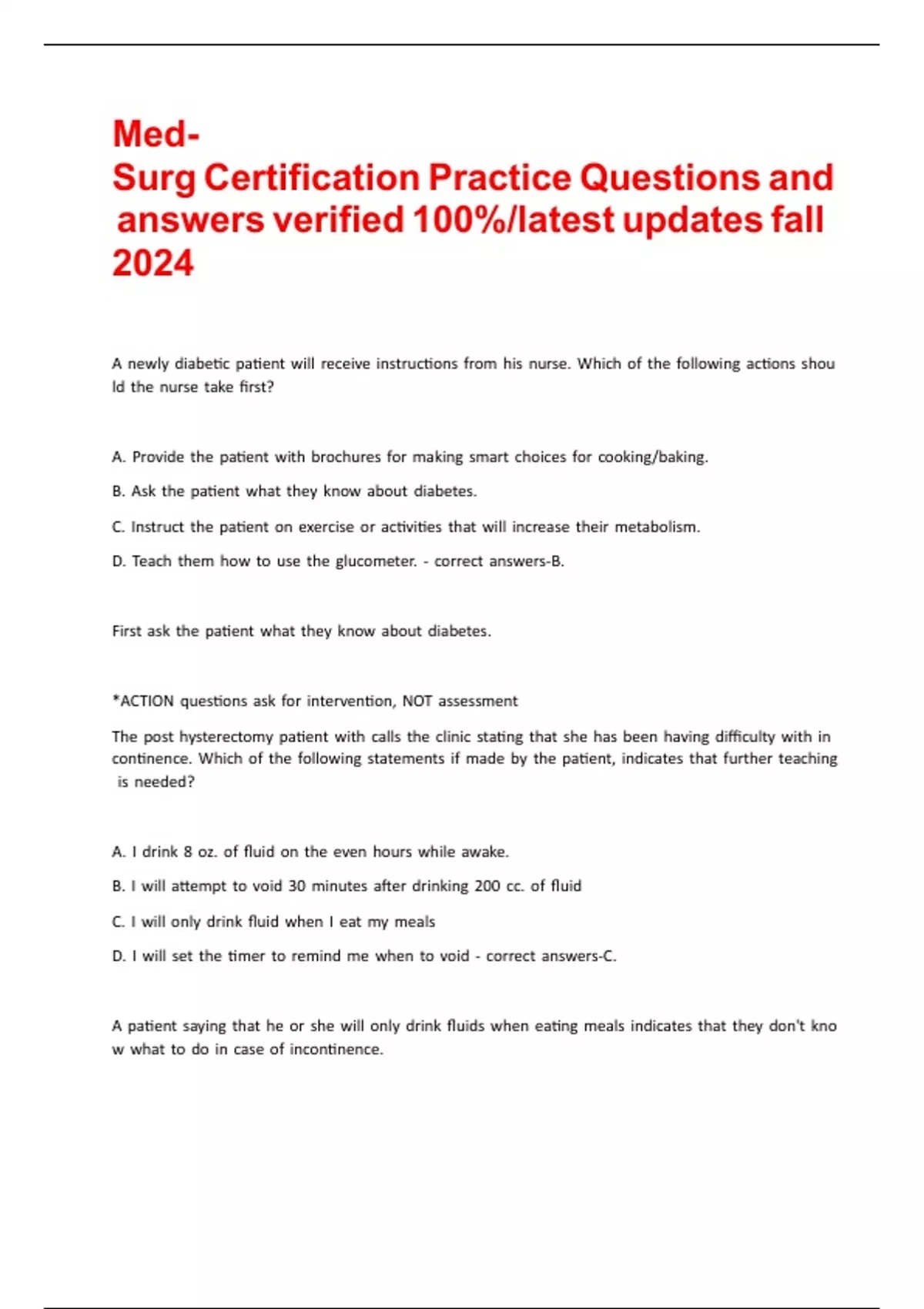 Med-Surg Certification Practice Questions and answers verified 100%/latest updates fall 2024

A newly diabetic patient will receive instructions from his nurse. Which of the following actions shou ld the nurse take first?

A. Provide the patient with brochures for making smart choices for cooking/baking.

B. Ask the patient what they know about diabetes.

C. Instruct the patient on exercise or activities that will increase their metabolism.

D. Teach them how to use the glucometer. - correct answers-B.

First ask the patient what they know about diabetes.

*ACTION questions ask for intervention, NOT assessment

The post hysterectomy patient with calls the clinic stating that she has been having difficulty with in continence. Which of the following statements if made by the patient, indicates that further teaching is needed?

A. I drink 8 oz. of fluid on the even hours while awake.

B. I will attempt to void 30 minutes after drinking 200 cc. of fluid

C. I will only drink fluid when I eat my meals

D. I will set the timer to remind me when to void - correct answers-C.

A patient saying that he or she will only drink fluids when eating meals indicates that they don't kno w what to do in case of incontinence.